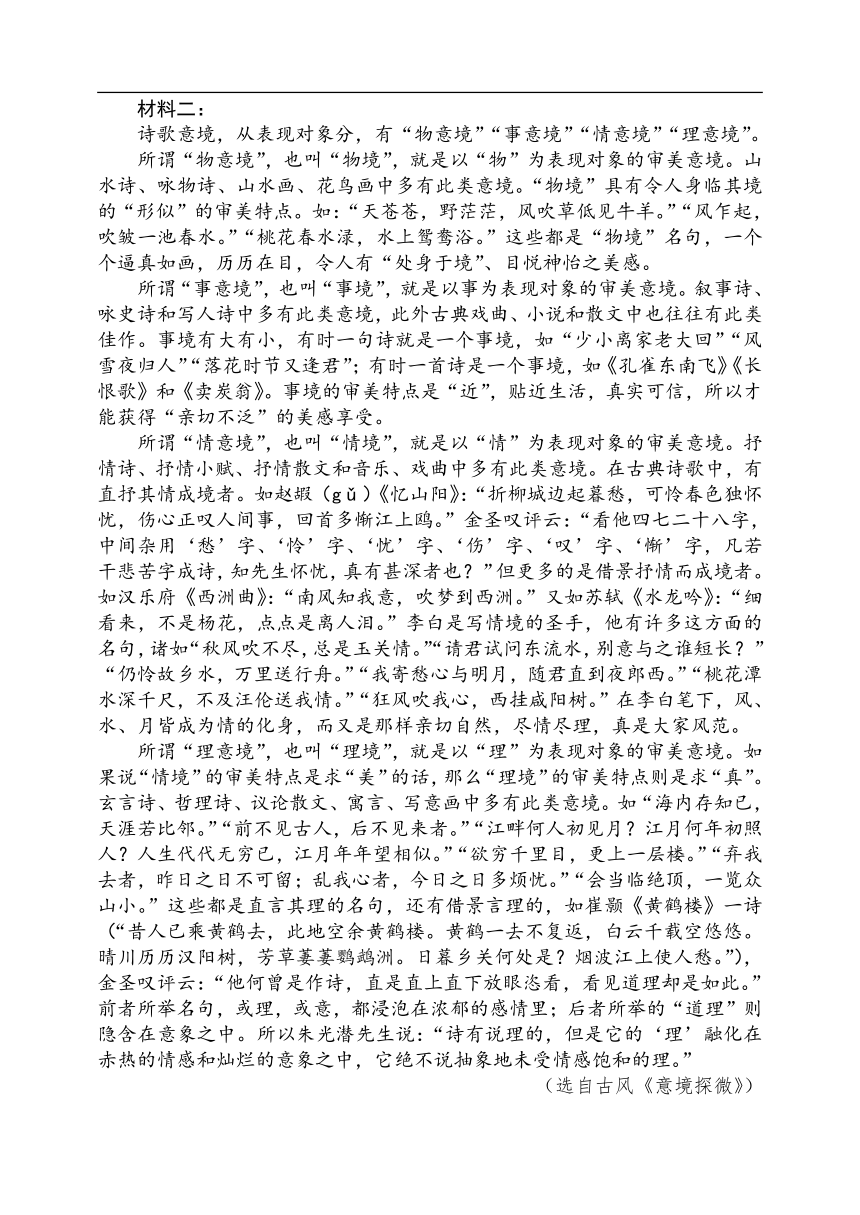 材料二：

诗歌意境，从表现对象分，有“物意境”“事意境”“情意境”“理意境”。

所谓“物意境”，也叫“物境”，就是以“物”为表现对象的审美意境。山水诗、咏物诗、山水画、花鸟画中多有此类意境。“物境”具有令人身临其境的“形似”的审美特点。如：“天苍苍，野茫茫，风吹草低见牛羊。”“风乍起，吹皱一池春水。”“桃花春水渌，水上鸳鸯浴。”这些都是“物境”名句，一个个逼真如画，历历在目，令人有“处身于境”、目悦神怡之美感。

所谓“事意境”，也叫“事境”，就是以事为表现对象的审美意境。叙事诗、咏史诗和写人诗中多有此类意境，此外古典戏曲、小说和散文中也往往有此类佳作。事境有大有小，有时一句诗就是一个事境，如“少小离家老大回”“风雪夜归人”“落花时节又逢君”；有时一首诗是一个事境，如《孔雀东南飞》《长恨歌》和《卖炭翁》。事境的审美特点是“近”，贴近生活，真实可信，所以才能获得“亲切不泛”的美感享受。

所谓“情意境”，也叫“情境”，就是以“情”为表现对象的审美意境。抒情诗、抒情小赋、抒情散文和音乐、戏曲中多有此类意境。在古典诗歌中，有直抒其情成境者。如赵嘏（gǔ）《忆山阳》：“折柳城边起暮愁，可怜春色独怀忧，伤心正叹人间事，回首多惭江上鸥。”金圣叹评云：“看他四七二十八字，中间杂用‘愁’字、‘怜’字、‘忧’字、‘伤’字、‘叹’字、‘惭’字，凡若干悲苦字成诗，知先生怀忧，真有甚深者也？”但更多的是借景抒情而成境者。如汉乐府《西洲曲》：“南风知我意，吹梦到西洲。”又如苏轼《水龙吟》：“细看来，不是杨花，点点是离人泪。”李白是写情境的圣手，他有许多这方面的名句，诸如“秋风吹不尽，总是玉关情。”“请君试问东流水，别意与之谁短长？”“仍怜故乡水，万里送行舟。”“我寄愁心与明月，随君直到夜郎西。”“桃花潭水深千尺，不及汪伦送我情。”“狂风吹我心，西挂咸阳树。”在李白笔下，风、水、月皆成为情的化身，而又是那样亲切自然，尽情尽理，真是大家风范。

所谓“理意境”，也叫“理境”，就是以“理”为表现对象的审美意境。如果说“情境”的审美特点是求“美”的话，那么“理境”的审美特点则是求“真”。玄言诗、哲理诗、议论散文、寓言、写意画中多有此类意境。如“海内存知已，天涯若比邻。”“前不见古人，后不见来者。”“江畔何人初见月？江月何年初照人？人生代代无穷已，江月年年望相似。”“欲穷千里目，更上一层楼。”“弃我去者，昨日之日不可留；乱我心者，今日之日多烦忧。”“会当临绝顶，一览众山小。”这些都是直言其理的名句，还有借景言理的，如崔颢《黄鹤楼》一诗（“昔人已乘黄鹤去，此地空余黄鹤楼。黄鹤一去不复返，白云千载空悠悠。晴川历历汉阳树，芳草萋萋鹦鹉洲。日暮乡关何处是？烟波江上使人愁。”），金圣叹评云：“他何曾是作诗，直是直上直下放眼恣看，看见道理却是如此。”前者所举名句，或理，或意，都浸泡在浓郁的感情里；后者所举的“道理”则隐含在意象之中。所以朱光潜先生说：“诗有说理的，但是它的‘理’融化在赤热的情感和灿烂的意象之中，它绝不说抽象地未受情感饱和的理。”

（选自古风《意境探微》）